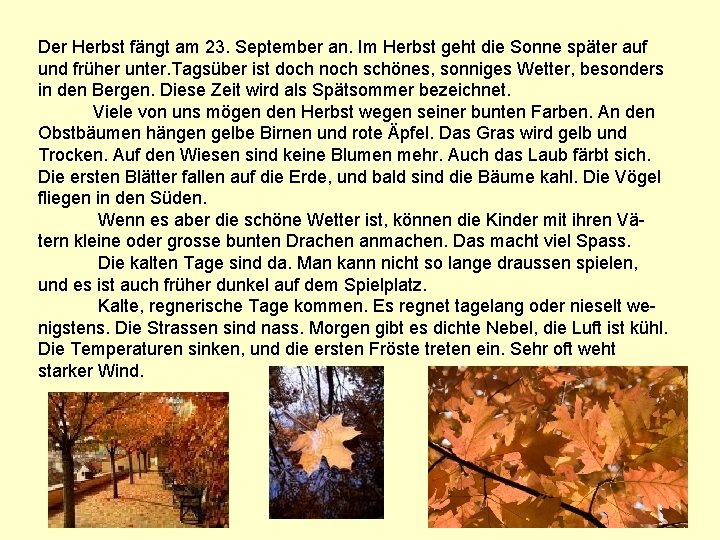 Der Herbst fängt am 23. September an. Im Herbst geht die Sonne später auf und früher unter.Tagsüber ist doch noch schönes, sonniges Wetter, besonders in den Bergen. Diese Zeit wird als Spätsommer bezeichnet.

Viele von uns mögen den Herbst wegen seiner bunten Farben. An den Obstbäumen hängen gelbe Birnen und rote Äpfel. Das Gras wird gelb und Trocken. Auf den Wiesen sind keine Blumen mehr. Auch das Laub färbt sich. Die ersten Blätter fallen auf die Erde, und bald sind die Bäume kahl. Die Vögel fliegen in den Süden.

Wenn es aber die schöne Wetter ist, können die Kinder mit ihren Vätern kleine oder grosse bunten Drachen anmachen. Das macht viel Spass.

Die kalten Tage sind da. Man kann nicht so lange draussen spielen, und es ist auch früher dunkel auf dem Spielplatz.

Kalte, regnerische Tage kommen. Es regnet tagelang oder nieselt wenigstens. Die Strassen sind nass. Morgen gibt es dichte Nebel, die Luft ist kühl. Die Temperaturen sinken, und die ersten Fröste treten ein. Sehr oft weht starker Wind.